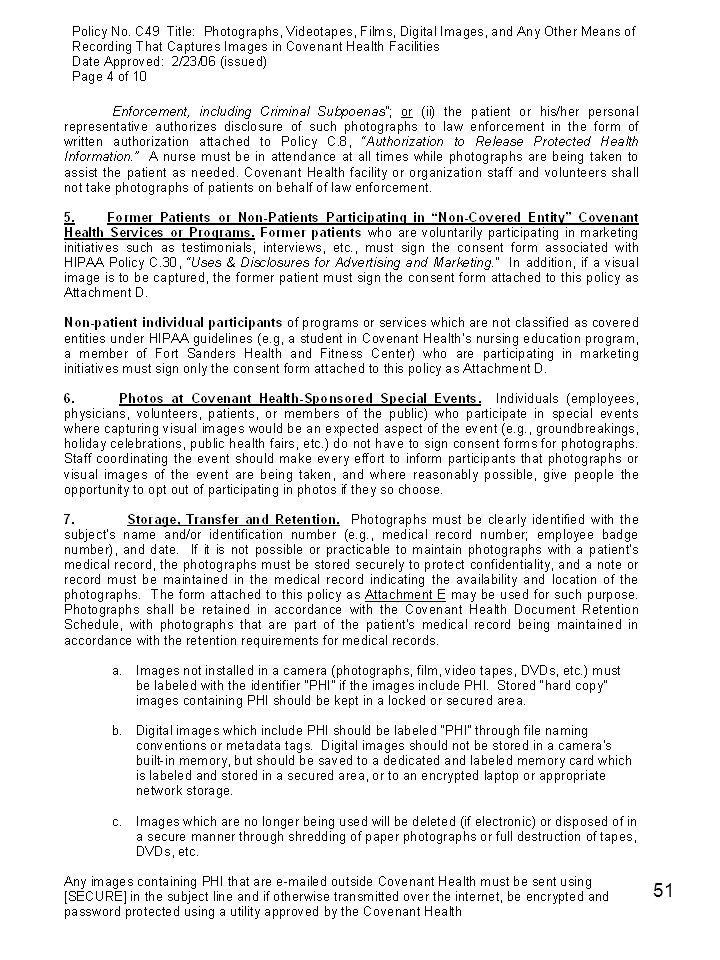 Policy No. C49 Title: Photographs, Videotapes, Films, Digital Images, and Any Other Means of Recording That Captures Images in Covenant Health Facilities
Date Approved: 2/23/06 (issued)
Page 4 of 10

Enforcement, including Criminal Subpoenas"; or (ii) the patient or his/her personal representative authorizes disclosure of such photographs to law enforcement in the form of written authorization attached to Policy C.8, "Authorization to Release Protected Health Information." A nurse must be in attendance at all times while photographs are being taken to assist the patient as needed. Covenant Health facility or organization staff and volunteers shall not take photographs of patients on behalf of law enforcement.

5. Former Patients or Non-Patients Participating in "Non-Covered Entity" Covenant Health Services or Programs. Former patients who are voluntarily participating in marketing initiatives such as testimonials, interviews, etc., must sign the consent form associated with HIPAA Policy C.30, "Uses & Disclosures for Advertising and Marketing." In addition, if a visual image is to be captured, the former patient must sign the consent form attached to this policy as Attachment D.

Non-patient individual participants of programs or services which are not classified as covered entities under HIPAA guidelines (e.g, a student in Covenant Health's nursing education program, a member of Fort Sanders Health and Fitness Center) who are participating in marketing initiatives must sign only the consent form attached to this policy as Attachment D.

6. Photos at Covenant Health-Sponsored Special Events. Individuals (employees, physicians, volunteers, patients, or members of the public) who participate in special events where capturing visual images would be an expected aspect of the event (e.g., groundbreakings, holiday celebrations, public health fairs, etc.) do not have to sign consent forms for photographs. Staff coordinating the event should make every effort to inform participants that photographs or visual images of the event are being taken, and where reasonably possible, give people the opportunity to opt out of participating in photos if they so choose.

7. Storage, Transfer and Retention. Photographs must be clearly identified with the subject's name and/or identification number (e.g., medical record number; employee badge number), and date. If it is not possible or practicable to maintain photographs with a patient's medical record, the photographs must be stored securely to protect confidentiality, and a note or record must be maintained in the medical record indicating the availability and location of the photographs. The form attached to this policy as Attachment E may be used for such purpose. Photographs shall be retained in accordance with the Covenant Health Document Retention Schedule, with photographs that are part of the patient's medical record being maintained in accordance with the retention requirements for medical records.

a. Images not installed in a camera (photographs, film, video tapes, DVDs, etc.) must be labeled with the identifier "PHI" if the images include PHI. Stored "hard copy" images containing PHI should be kept in a locked or secured area.

b. Digital images which include PHI should be labeled "PHI" through file naming conventions or metadata tags. Digital images should not be stored in a camera's built-in memory, but should be saved to a dedicated and labeled memory card which is labeled and stored in a secured area, or to an encrypted laptop or appropriate network storage.

c. Images which are no longer being used will be deleted (if electronic) or disposed of in a secure manner through shredding of paper photographs or full destruction of tapes, DVDs, etc.

Any images containing PHI that are e-mailed outside Covenant Health must be sent using [SECURE] in the subject line and if otherwise transmitted over the internet, be encrypted and password protected using a utility approved by the Covenant Health

51